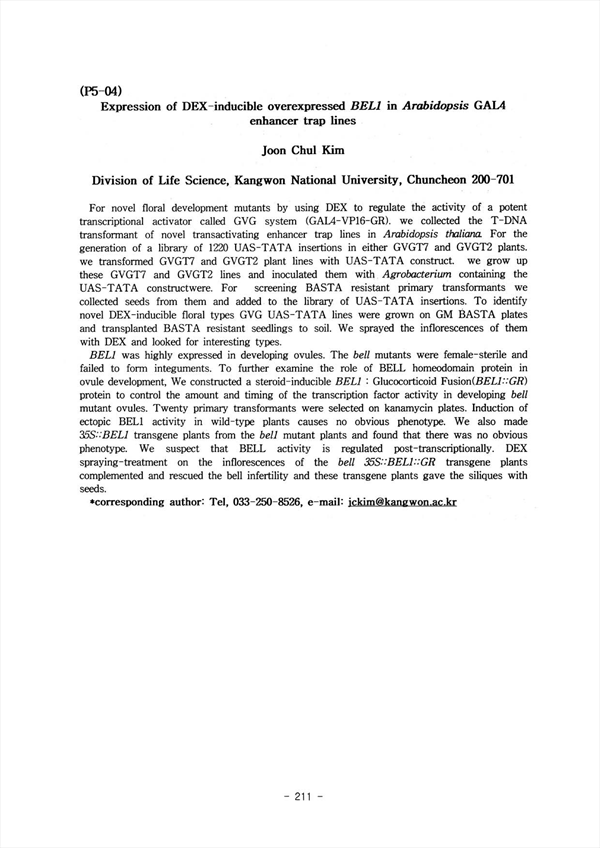 (P5-04)

Expression of DEX-inducible overexpressed BEL1 in Arabidopsis GAL4 enhancer trap lines

Joon Chul Kim

Division of Life Science, Kangwon National University, Chuncheon 200-701

For novel floral development mutants by using DEX to regulate the activity of a potent transcriptional activator called GVG system (GAL4-VP16-GR). we collected the T-DNA transformant of novel transactivating enhancer trap lines in Arabidopsis thaliana. For the generation of a library of 1220 UAS-TATA insertions in either GVGT7 and GVGT2 plants. we transformed GVGT7 and GVGT2 plant lines with UAS-TATA construct. we grow up these GVGT7 and GVGT2 lines and inoculated them with Agrobacterium containing the UAS-TATA constructwere. For screening BASTA resistant primary transformants we collected seeds from them and added to the library of UAS-TATA insertions. To identify novel DEX-inducible floral types GVG UAS-TATA lines were grown on GM BASTA plates and transplanted BASTA resistant seedlings to soil. We sprayed the inflorescences of them with DEX and looked for interesting types.

BEL1 was highly expressed in developing ovules. The bell mutants were female-sterile and failed to form integuments. To further examine the role of BELL homeodomain protein in ovule development, We constructed a steroid-inducible BEL1 : Glucocorticoid Fusion(BEL1::GR) protein to control the amount and timing of the transcription factor activity in developing bell mutant ovules. Twenty primary transformants were selected on kanamycin plates. Induction of ectopic BEL1 activity in wild-type plants causes no obvious phenotype. We also made 35S::BEL1 transgene plants from the bell mutant plants and found that there was no obvious phenotype. We suspect that BELL activity is regulated post-transcriptionally. DEX spraying-treatment on the inflorescences of the bell 35S::BEL1::GR transgene plants complemented and rescued the bell infertility and these transgene plants gave the siliques with seeds.

*corresponding author: Tel, 033-250-8526, e-mail: jckim@kangwon.ac.kr

- 211 -